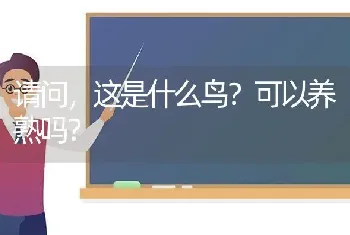 请问，这是什么鸟？可以养熟吗？